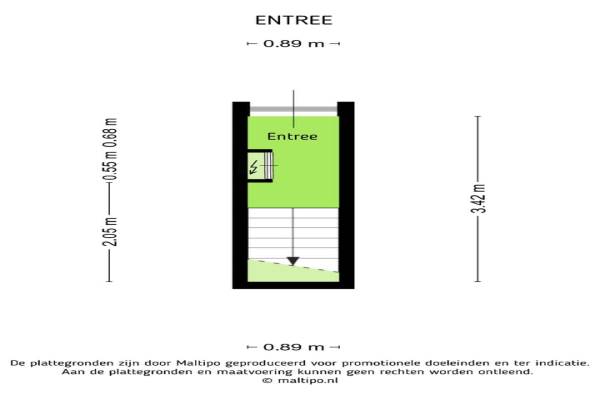 ENTREE

0.89 m

0.68 m

0.55 m

2.05 m

Entree

3.42 m

0.89 m

De plattegronden zijn door Maltipo geproduceerd voor promotionele doeleinden en ter indicatie. Aan de plattegronden en maatvoering kunnen geen rechten worden ontleend.
© maltipo.nl